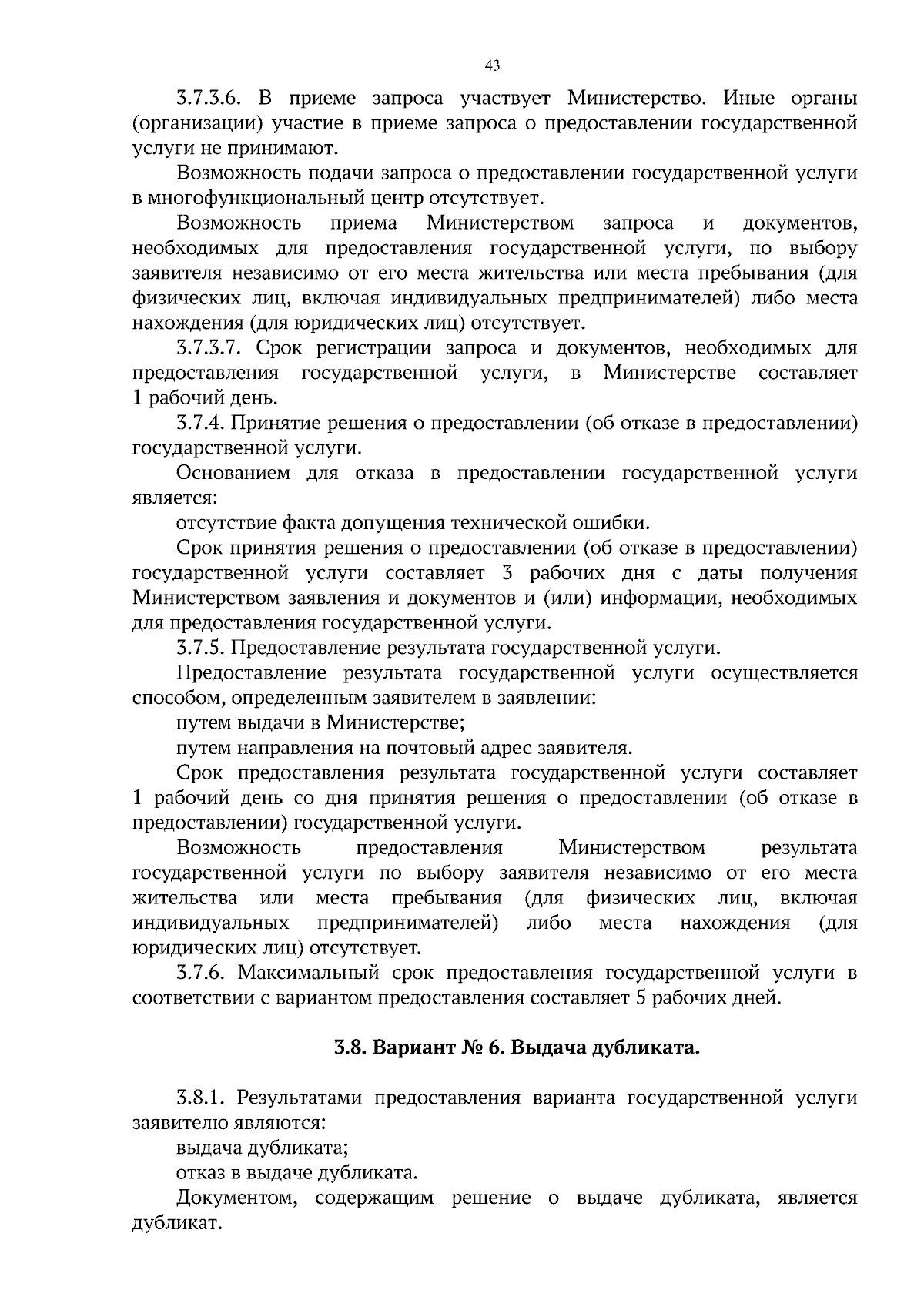 43

3.7.3.6. В приеме запроса участвует Министерство. Иные органы (организации) участие в приеме запроса о предоставлении государственной услуги не принимают.

Возможность подачи запроса о предоставлении государственной услуги в многофункциональный центр отсутствует.

Возможность приема Министерством запроса и документов, необходимых для предоставления государственной услуги, по выбору заявителя независимо от его места жительства или места пребывания (для физических лиц, включая индивидуальных предпринимателей) либо места нахождения (для юридических лиц) отсутствует.

3.7.3.7. Срок регистрации запроса и документов, необходимых для предоставления государственной услуги, в Министерстве составляет 1 рабочий день.

3.7.4. Принятие решения о предоставлении (об отказе в предоставлении) государственной услуги.

Основанием для отказа в предоставлении государственной услуги является:

отсутствие факта допущения технической ошибки.

Срок принятия решения о предоставлении (об отказе в предоставлении) государственной услуги составляет 3 рабочих дня с даты получения Министерством заявления и документов и (или) информации, необходимых для предоставления государственной услуги.

3.7.5. Предоставление результата государственной услуги.

Предоставление результата государственной услуги осуществляется способом, определенным заявителем в заявлении:

путем выдачи в Министерстве;

путем направления на почтовый адрес заявителя.

Срок предоставления результата государственной услуги составляет 1 рабочий день со дня принятия решения о предоставлении (об отказе в предоставлении) государственной услуги.

Возможность предоставления Министерством результата государственной услуги по выбору заявителя независимо от его места жительства или места пребывания (для физических лиц, включая индивидуальных предпринимателей) либо места нахождения (для юридических лиц) отсутствует.

3.7.6. Максимальный срок предоставления государственной услуги в соответствии с вариантом предоставления составляет 5 рабочих дней.

3.8. Вариант № 6. Выдача дубликата.

3.8.1. Результатами предоставления варианта государственной услуги заявителю являются:

выдача дубликата;

отказ в выдаче дубликата.

Документом, содержащим решение о выдаче дубликата, является дубликат.